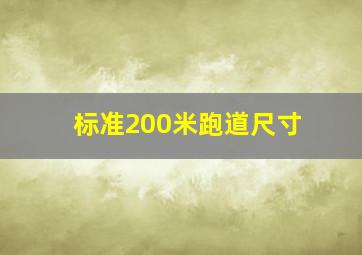 标准200米跑道尺寸